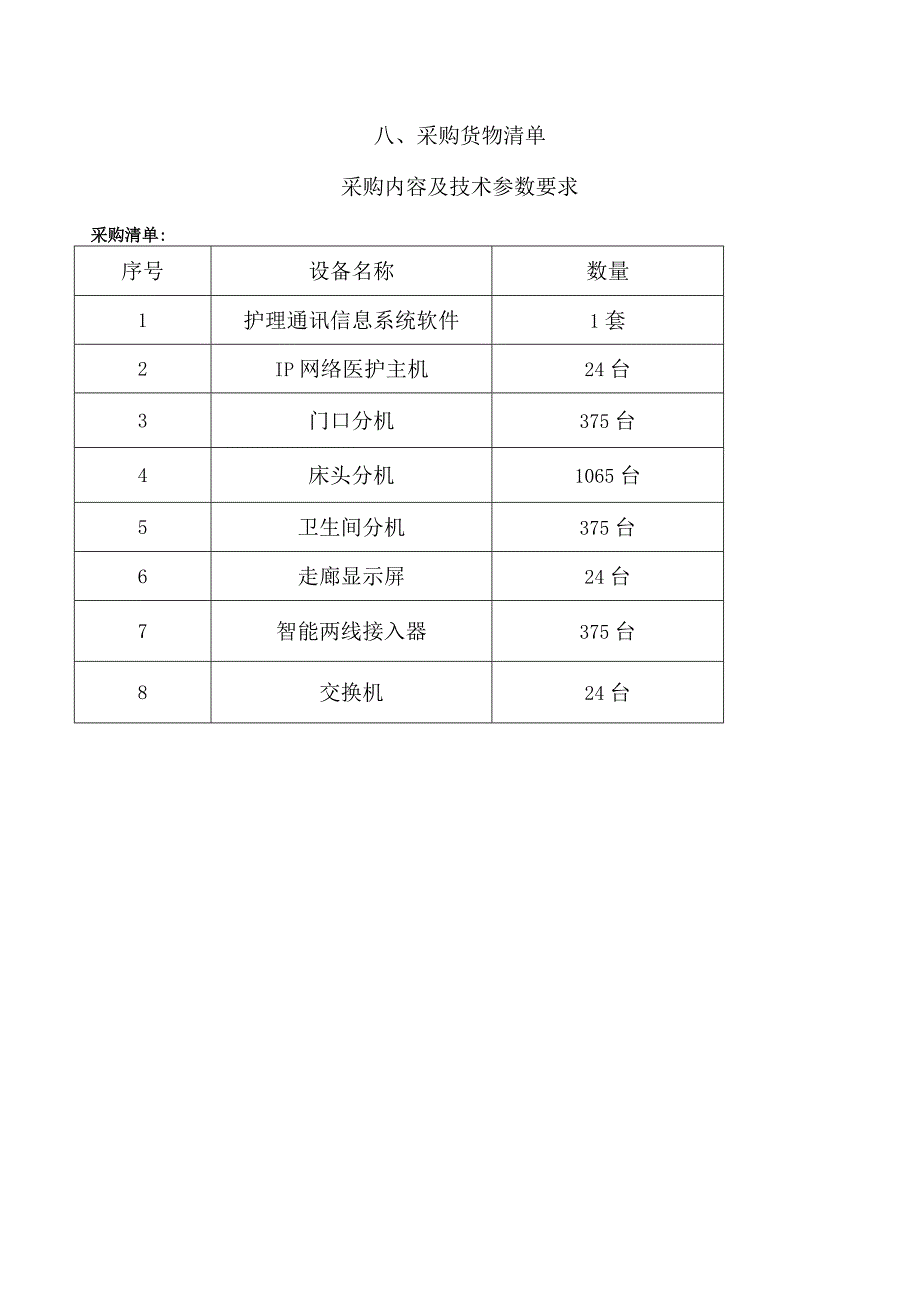 八、采购货物清单

采购内容及技术参数要求

采购清单：

| 序号 | 设备名称 | 数量 |
|---|---|---|
| 1 | 护理通讯信息系统软件 | 1 套 |
| 2 | IP 网络医护主机 | 24 台 |
| 3 | 门口分机 | 375 台 |
| 4 | 床头分机 | 1065 台 |
| 5 | 卫生间分机 | 375 台 |
| 6 | 走廊显示屏 | 24 台 |
| 7 | 智能两线接入器 | 375 台 |
| 8 | 交换机 | 24 台 |